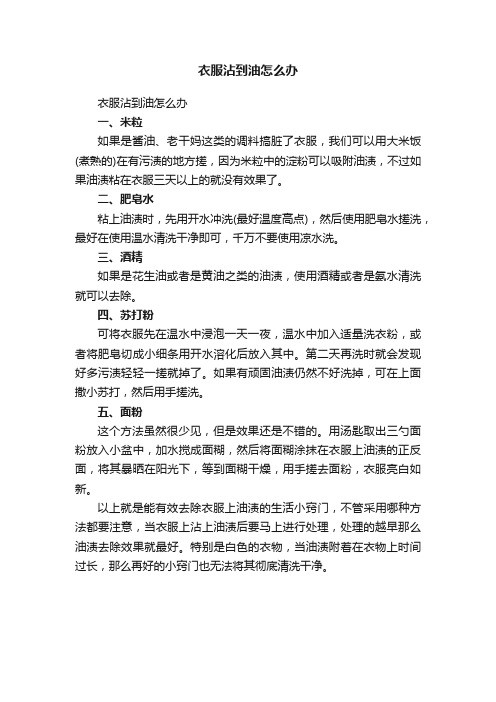 衣服沾到油怎么办

衣服沾到油怎么办

一、米粒

如果是酱油、老干妈这类的调料搞脏了衣服，我们可以用大米饭(煮熟的)在有污渍的地方搓，因为米粒中的淀粉可以吸附油渍，不过如果油渍粘在衣服三天以上的就没有效果了。

二、肥皂水

粘上油渍时，先用开水冲洗(最好温度高点)，然后使用肥皂水搓洗，最好在使用温水清洗干净即可，千万不要使用凉水洗。

三、酒精

如果是花生油或者是黄油之类的油渍，使用酒精或者是氨水清洗就可以去除。

四、苏打粉

可将衣服先在温水中浸泡一天一夜，温水中加入适量洗衣粉，或者将肥皂切成小细条用开水溶化后放入其中。第二天再洗时就会发现好多污渍轻轻一搓就掉了。如果有顽固油渍仍然不好洗掉，可在上面撒小苏打，然后用手搓洗。

五、面粉

这个方法虽然很少见，但是效果还是不错的。用汤匙取出三勺面粉放入小盆中，加水搅成面糊，然后将面糊涂抹在衣服上油渍的正反面，将其暴晒在阳光下，等到面糊干燥，用手搓去面粉，衣服亮白如新。

以上就是能有效去除衣服上油渍的生活小窍门，不管采用哪种方法都要注意，当衣服上沾上油渍后要马上进行处理，处理的越早那么油渍去除效果就最好。特别是白色的衣物，当油渍附着在衣物上时间过长，那么再好的小窍门也无法将其彻底清洗干净。